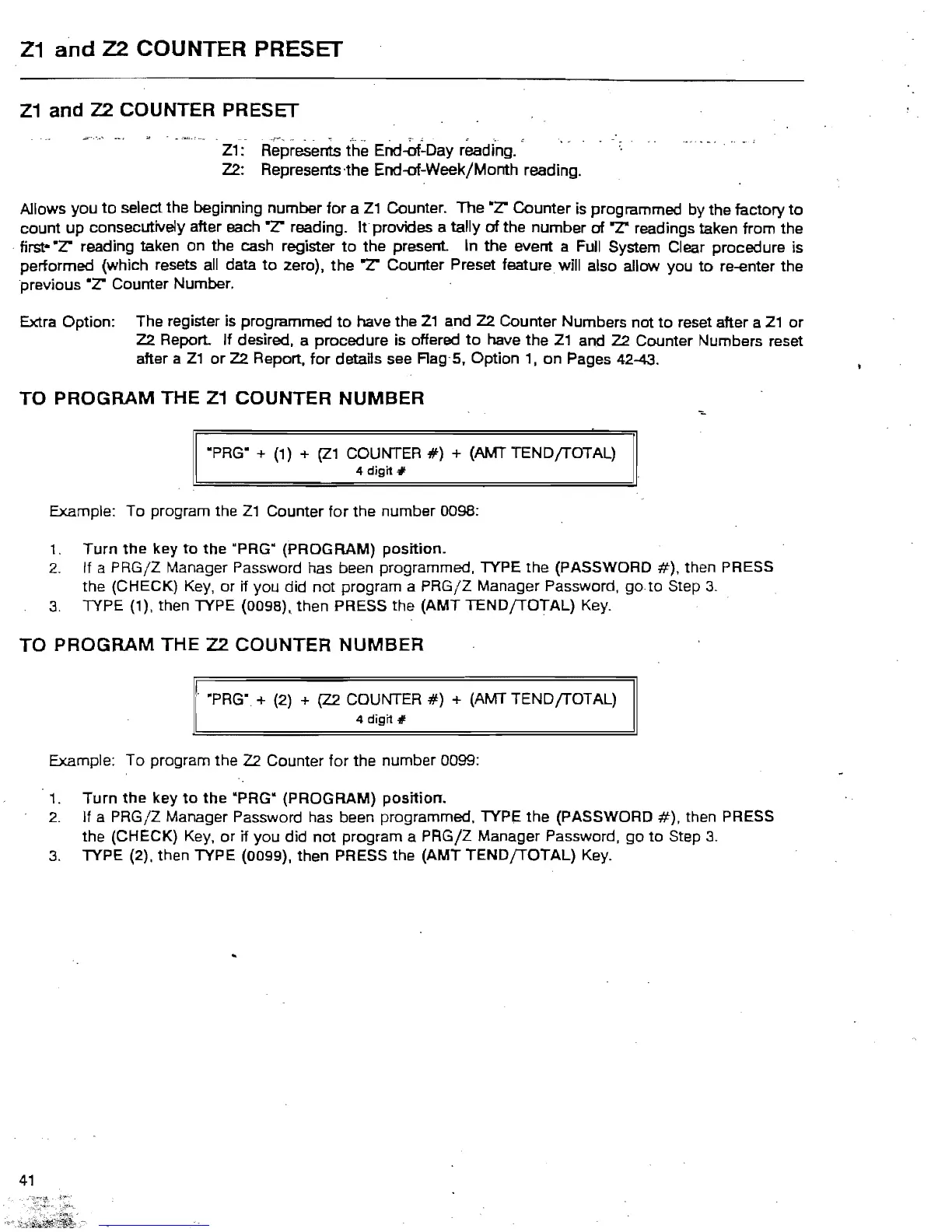 Z1 and Z2 COUNTER PRESET

Z1 and Z2 COUNTER PRESET

Z1: Represents the End-of-Day reading.
Z2: Represents the End-of-Week/Month reading.

Allows you to select the beginning number for a Z1 Counter. The "Z" Counter is programmed by the factory to count up consecutively after each "Z" reading. It provides a tally of the number of "Z" readings taken from the first "Z" reading taken on the cash register to the present. In the event a Full System Clear procedure is performed (which resets all data to zero), the "Z" Counter Preset feature will also allow you to re-enter the previous "Z" Counter Number.

Extra Option: The register is programmed to have the Z1 and Z2 Counter Numbers not to reset after a Z1 or Z2 Report. If desired, a procedure is offered to have the Z1 and Z2 Counter Numbers reset after a Z1 or Z2 Report, for details see Flag 5, Option 1, on Pages 42-43.

TO PROGRAM THE Z1 COUNTER NUMBER

"PRG" + (1) + (Z1 COUNTER #) + (AMT TEND/TOTAL)
4 digit #

Example: To program the Z1 Counter for the number 0098:

1. Turn the key to the "PRG" (PROGRAM) position.
2. If a PRG/Z Manager Password has been programmed, TYPE the (PASSWORD #), then PRESS the (CHECK) Key, or if you did not program a PRG/Z Manager Password, go to Step 3.
3. TYPE (1), then TYPE (0098), then PRESS the (AMT TEND/TOTAL) Key.

TO PROGRAM THE Z2 COUNTER NUMBER

"PRG" + (2) + (Z2 COUNTER #) + (AMT TEND/TOTAL)
4 digit #

Example: To program the Z2 Counter for the number 0099:

1. Turn the key to the "PRG" (PROGRAM) position.
2. If a PRG/Z Manager Password has been programmed, TYPE the (PASSWORD #), then PRESS the (CHECK) Key, or if you did not program a PRG/Z Manager Password, go to Step 3.
3. TYPE (2), then TYPE (0099), then PRESS the (AMT TEND/TOTAL) Key.

41